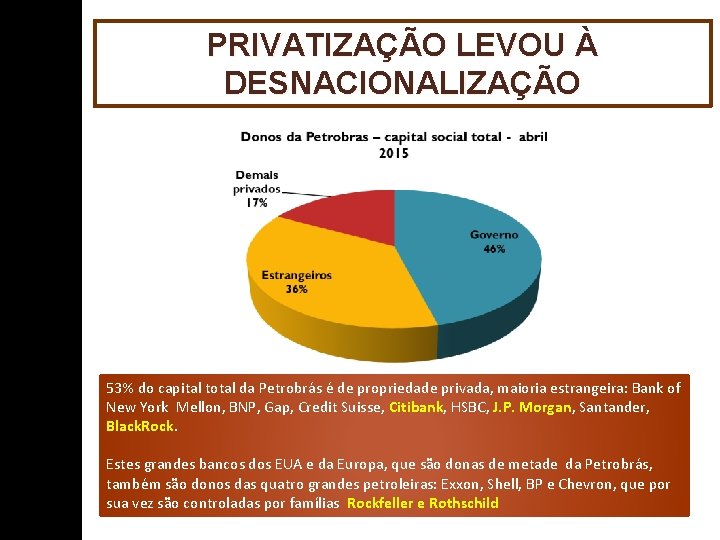 PRIVATIZAÇÃO LEVOU À DESNACIONALIZAÇÃO

Donos da Petrobras – capital social total - abril 2015

Demais privados 17%

Governo 46%

Estrangeiros 36%

53% do capital total da Petrobrás é de propriedade privada, maioria estrangeira: Bank of New York Mellon, BNP, Gap, Credit Suisse, Citibank, HSBC, J.P. Morgan, Santander, BlackRock.

Estes grandes bancos dos EUA e da Europa, que são donas de metade da Petrobrás, também são donos das quatro grandes petroleiras: Exxon, Shell, BP e Chevron, que por sua vez são controladas por famílias Rockfeller e Rothschild